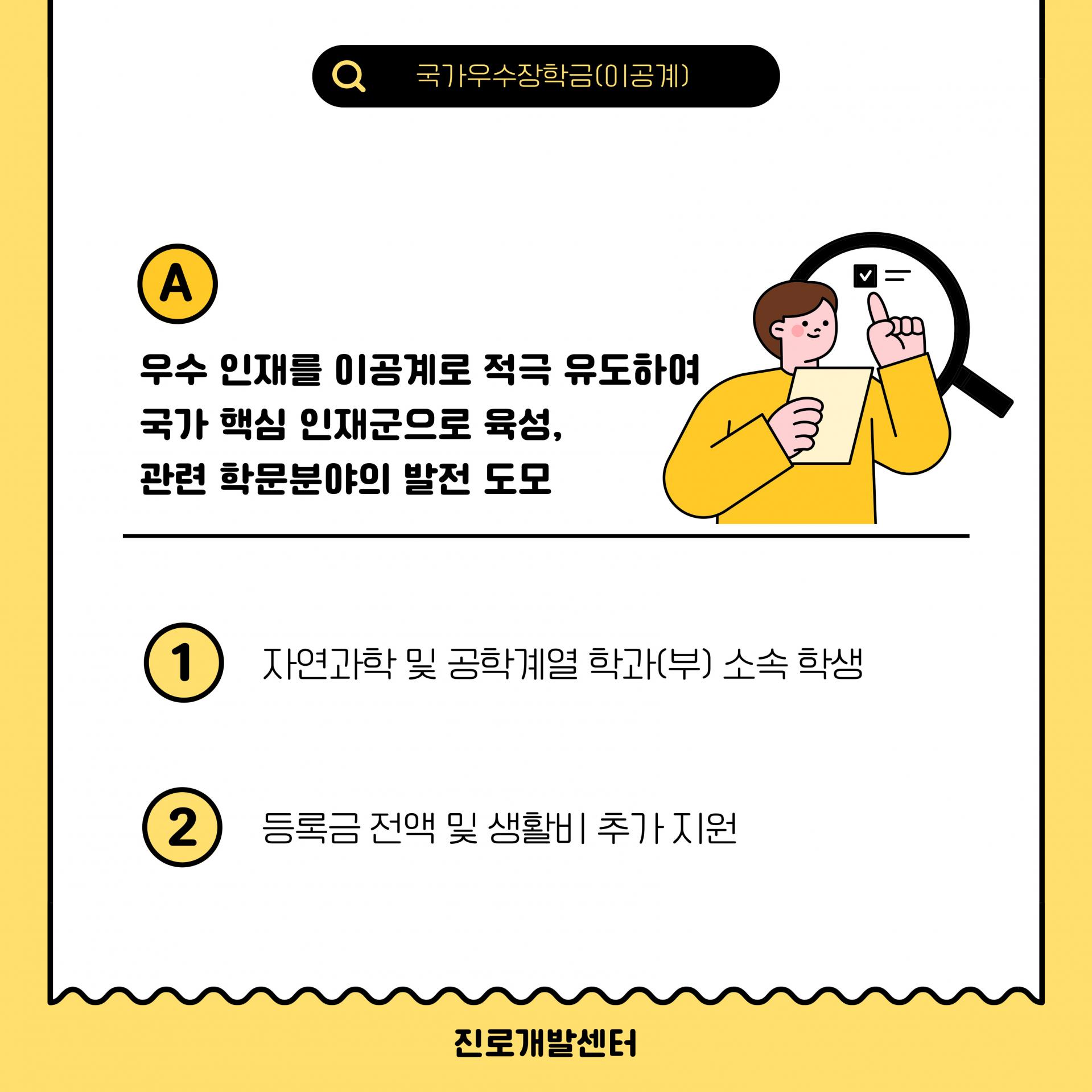 국가우수장학금(이공계)

A

우수 인재를 이공계로 적극 유도하여
국가 핵심 인재군으로 육성,
관련 학문분야의 발전 도모

1 자연과학 및 공학계열 학과(부) 소속 학생

2 등록금 전액 및 생활비 추가 지원

진로개발센터